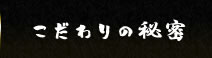 こだわりの秘密